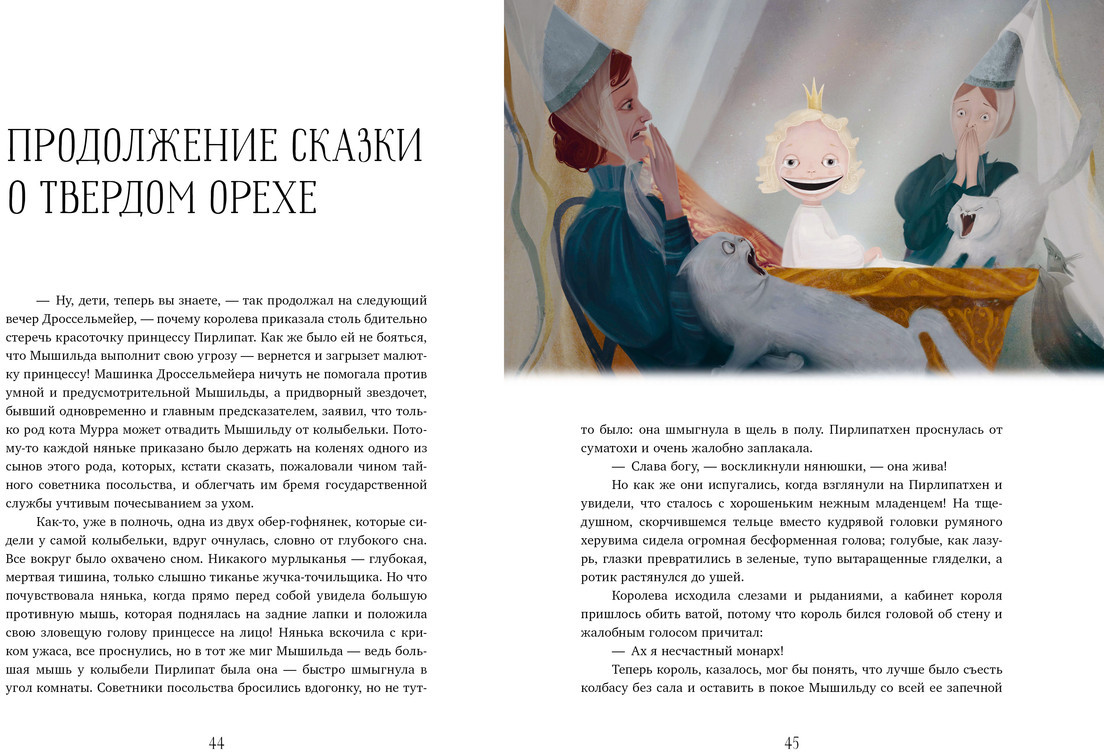 ПРОДОЛЖЕНИЕ СКАЗКИ О ТВЕРДОМ ОРЕХЕ

— Ну, дети, теперь вы знаете, — так продолжал на следующий вечер Дроссельмейер, — почему королева приказала столь бдительно стеречь красоточку принцессу Пирлипат. Как же было ей не бояться, что Мышильда выполнит свою угрозу — вернется и загрызет малютку принцессу! Машинка Дроссельмейера ничуть не помогала против умной и предусмотрительной Мышильды, а придворный звездочет, бывший одновременно и главным предсказателем, заявил, что только род кота Мурра может отвадить Мышильду от колыбельки. Потому-то каждой няньке приказано было держать на коленях одного из сынов этого рода, которых, кстати сказать, пожаловали чином тайного советника посольства, и облегчать им бремя государственной службы учтивым почесыванием за ухом.

Как-то, уже в полночь, одна из двух обер-гофнянек, которые сидели у самой колыбельки, вдруг очнулась, словно от глубокого сна. Все вокруг было охвачено сном. Никакого мурлыканья — глубокая, мертвая тишина, только слышно тиканье жучка-точильщика. Но что почувствовала нянька, когда прямо перед собой увидела большую противную мышь, которая поднялась на задние лапки и положила свою зловещую голову принцессе на лицо! Нянька вскочила с криком ужаса, все проснулись, но в тот же миг Мышильда — ведь большая мышь у колыбели Пирлипат была она — быстро шмыгнула в угол комнаты. Советники посольства бросились вдогонку, но не тут-

44

то было: она шмыгнула в щель в полу. Пирлипатхен проснулась от суматохи и очень жалобно заплакала.

— Слава богу, — воскликнули нянюшки, — она жива!

Но как же они испугались, когда взглянули на Пирлипатхен и увидели, что сталось с хорошеньким нежным младенцем! На тщедушном, скорчившемся тельце вместо кудрявой головки румяного херувима сидела огромная бесформенная голова; голубые, как лазурь, глазки превратились в зеленые, тупо вытаращенные гляделки, а ротик растянулся до ушей.

Королева исходила слезами и рыданиями, а кабинет короля пришлось обить ватой, потому что король бился головой об стену и жалобным голосом причитал:

— Ах я несчастный монарх!

Теперь король, казалось, мог бы понять, что лучше было съесть колбасу без сала и оставить в покое Мышильду со всей ее запечной

45